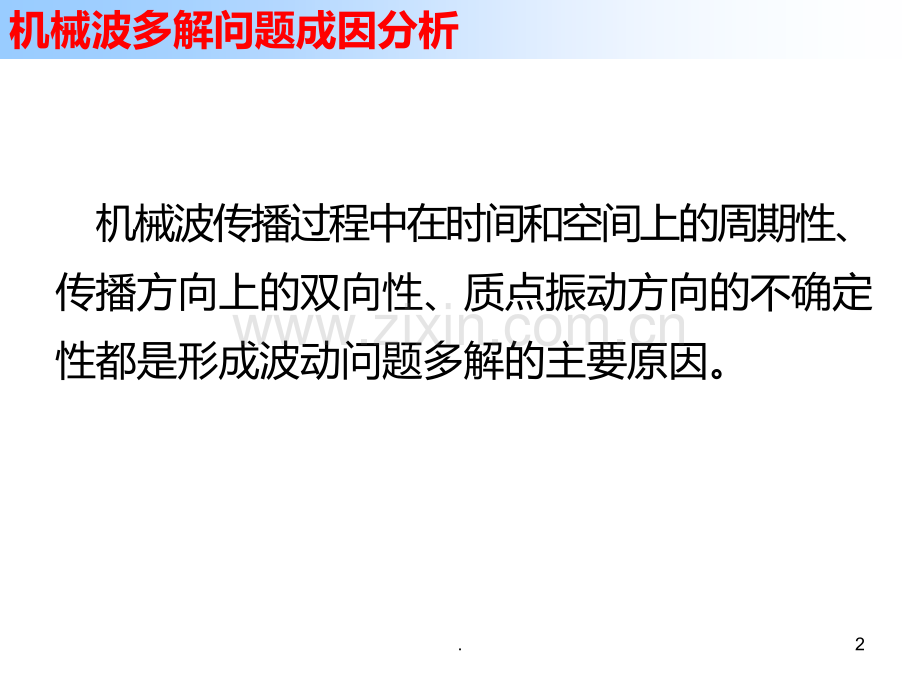 机械波多解问题成因分析

机械波传播过程中在时间和空间上的周期性、传播方向上的双向性、质点振动方向的不确定性都是形成波动问题多解的主要原因。

www.zixin.com.cn

.

2